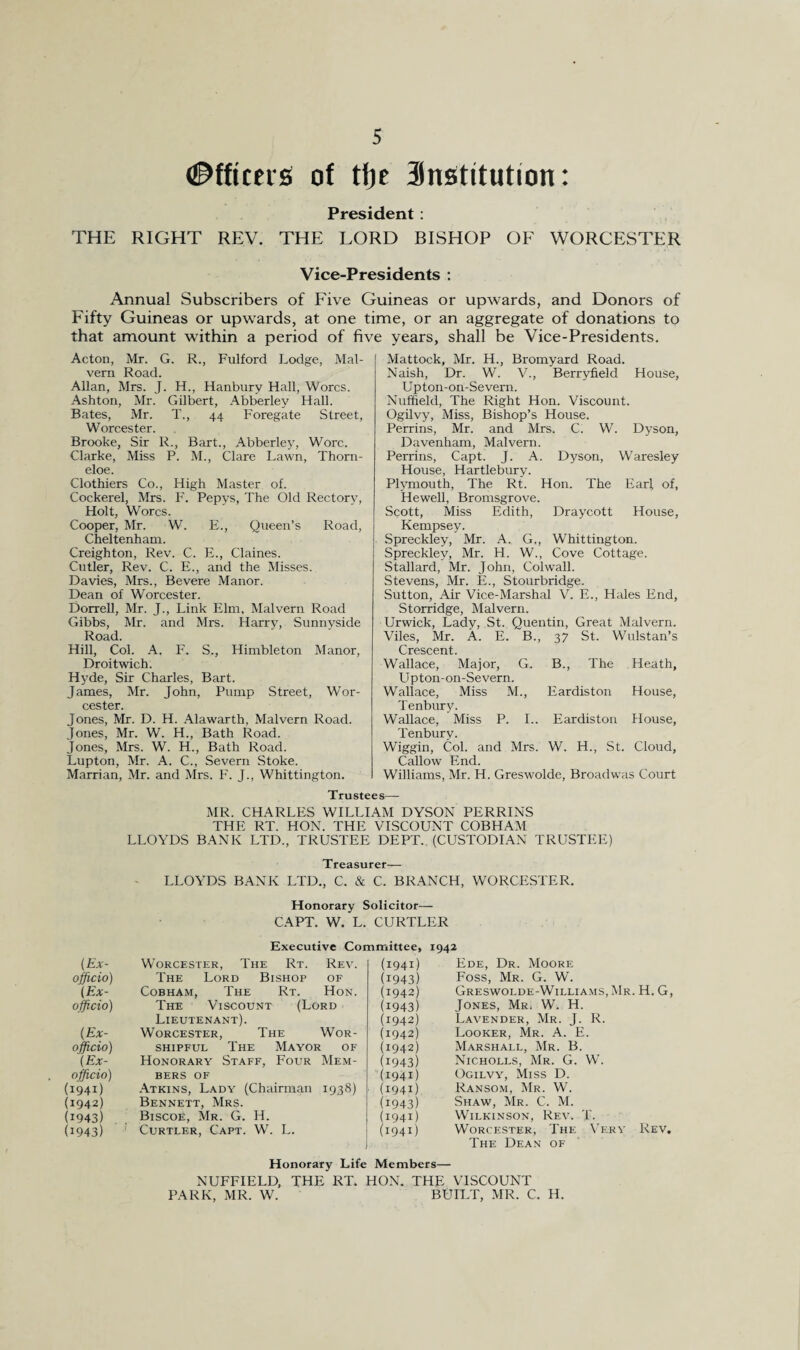 5

Officers of the Institution:

President :
THE RIGHT REV. THE LORD BISHOP OF WORCESTER

Vice-Presidents :
Annual Subscribers of Five Guineas or upwards, and Donors of Fifty Guineas or upwards, at one time, or an aggregate of donations to that amount within a period of five years, shall be Vice-Presidents.

Acton, Mr. G. R., Fulford Lodge, Malvern Road.
Allan, Mrs. J. H., Hanbury Hall, Worcs.
Ashton, Mr. Gilbert, Abberley Hall.
Bates, Mr. T., 44 Foregate Street, Worcester.
Brooke, Sir R., Bart., Abberley, Worc.
Clarke, Miss P. M., Clare Lawn, Thorneloe.
Clothiers Co., High Master of.
Cockerel, Mrs. F. Pepys, The Old Rectory, Holt, Worcs.
Cooper, Mr. W. E., Queen's Road, Cheltenham.
Creighton, Rev. C. E., Claines.
Cutler, Rev. C. E., and the Misses.
Davies, Mrs., Bevere Manor.
Dean of Worcester.
Dorrell, Mr. J., Link Elm, Malvern Road
Gibbs, Mr. and Mrs. Harry, Sunnyside Road.
Hill, Col. A. F. S., Himbleton Manor, Droitwich.
Hyde, Sir Charles, Bart.
James, Mr. John, Pump Street, Worcester.
Jones, Mr. D. H. Alawarth, Malvern Road.
Jones, Mr. W. H., Bath Road.
Jones, Mrs. W. H., Bath Road.
Lupton, Mr. A. C., Severn Stoke.
Marrian, Mr. and Mrs. F. J., Whittington.

Mattock, Mr. H., Bromyard Road.
Naish, Dr. W. V., Berryfield House, Upton-on-Severn.
Nuffield, The Right Hon. Viscount.
Ogilvy, Miss, Bishop's House.
Perrins, Mr. and Mrs. C. W. Dyson, Davenham, Malvern.
Perrins, Capt. J. A. Dyson, Waresley House, Hartlebury.
Plymouth, The Rt. Hon. The Earl of, Hewell, Bromsgrove.
Scott, Miss Edith, Draycott House, Kempsey.
Spreckley, Mr. A. G., Whittington.
Spreckley, Mr. H. W., Cove Cottage.
Stallard, Mr. John, Colwall.
Stevens, Mr. E., Stourbridge.
Sutton, Air Vice-Marshal V. E., Hales End, Storridge, Malvern.
Urwick, Lady, St. Quentin, Great Malvern.
Viles, Mr. A. E. B., 37 St. Wulstan's Crescent.
Wallace, Major, G. B., The Heath, Upton-on-Severn.
Wallace, Miss M., Eardiston House, Tenbury.
Wallace, Miss P. L. Eardiston House, Tenbury.
Wiggin, Col. and Mrs. W. H., St. Cloud, Callow End.
Williams, Mr. H. Greswolde, Broadwas Court

Trustees—
MR. CHARLES WILLIAM DYSON PERRINS
THE RT. HON. THE VISCOUNT COBHAM
LLOYDS BANK LTD., TRUSTEE DEPT. (CUSTODIAN TRUSTEE)

Treasurer—
LLOYDS BANK LTD., C. & C. BRANCH, WORCESTER.

Honorary Solicitor—
CAPT. W. L. CURTLER

Executive Committee, 1942

(Ex-officio) Worcester, The Rt. Rev. The Lord Bishop of
(Ex-officio) Cobham, The Rt. Hon. The Viscount (Lord Lieutenant).
(Ex-officio) Worcester, The Worshipful The Mayor of
(Ex-officio) Honorary Staff, Four Members of
(1941) Atkins, Lady (Chairman 1938)
(1942) Bennett, Mrs.
(1943) Biscoe, Mr. G. H.
(1943) Curtler, Capt. W. L.

(1941) Ede, Dr. Moore
(1943) Foss, Mr. G. W.
(1942) Greswolde-Williams, Mr. H. G,
(1943) Jones, Mr. W. H.
(1942) Lavender, Mr. J. R.
(1942) Looker, Mr. A. E.
(1942) Marshall, Mr. B.
(1943) Nicholls, Mr. G. W.
(1941) Ogilvy, Miss D.
(1941) Ransom, Mr. W.
(1943) Shaw, Mr. C. M.
(1941) Wilkinson, Rev. T.
(1941) Worcester, The Very Rev. The Dean of

Honorary Life Members—
NUFFIELD, THE RT. HON. THE VISCOUNT
PARK, MR. W. BUILT, MR. C. H.